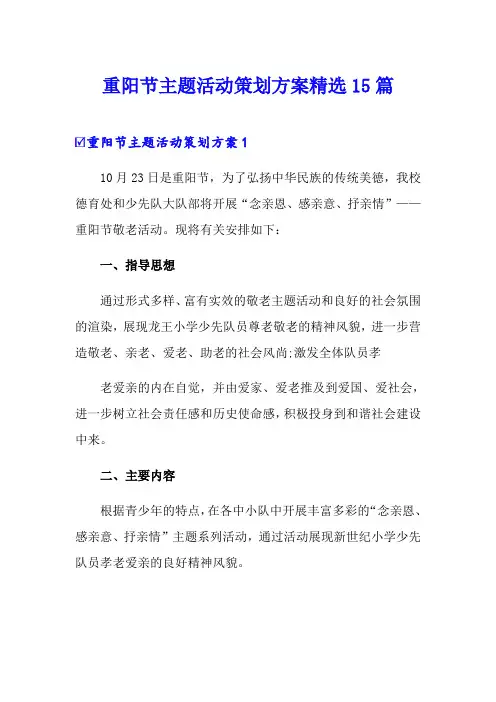 重阳节主题活动策划方案精选15篇

☑重阳节主题活动策划方案1

10月23日是重阳节，为了弘扬中华民族的传统美德，我校德育处和少先队大队部将开展“念亲恩、感亲意、抒亲情”——重阳节敬老活动。现将有关安排如下：

一、指导思想

通过形式多样、富有实效的敬老主题活动和良好的社会氛围的渲染，展现龙王小学少先队员尊老敬老的精神风貌，进一步营造敬老、亲老、爱老、助老的社会风尚;激发全体队员孝

老爱亲的内在自觉，并由爱家、爱老推及到爱国、爱社会，进一步树立社会责任感和历史使命感，积极投身到和谐社会建设中来。

二、主要内容

根据青少年的特点，在各中小队中开展丰富多彩的“念亲恩、感亲意、抒亲情”主题系列活动，通过活动展现新世纪小学少先队员孝老爱亲的良好精神风貌。